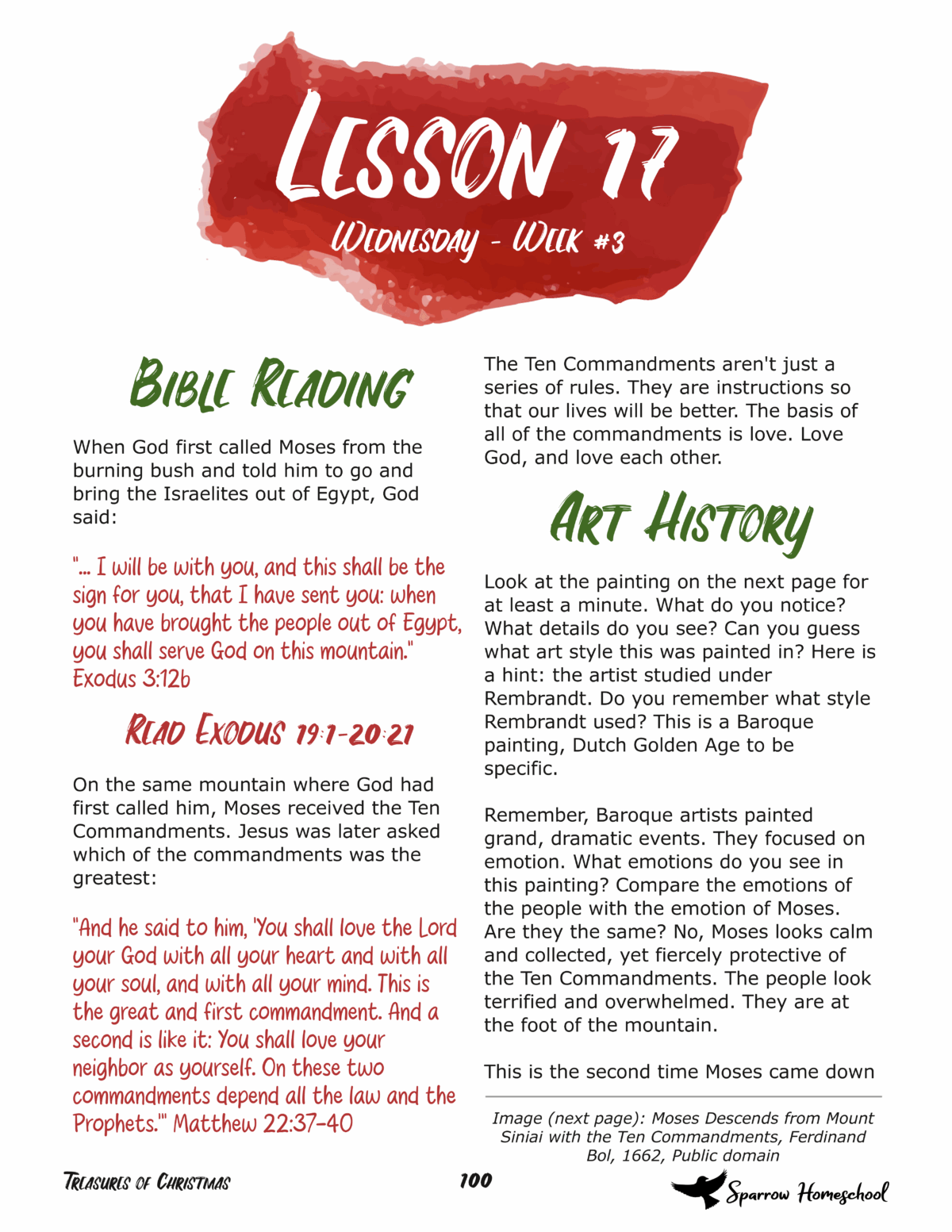 LESSON 17

WEDNESDAY - WEEK #3

BIBLE READING

When God first called Moses from the burning bush and told him to go and bring the Israelites out of Egypt, God said:

"... I will be with you, and this shall be the sign for you, that I have sent you: when you have brought the people out of Egypt, you shall serve God on this mountain." Exodus 3:12b

READ EXODUS 19:1-20:21

On the same mountain where God had first called him, Moses received the Ten Commandments. Jesus was later asked which of the commandments was the greatest:

"And he said to him, 'You shall love the Lord your God with all your heart and with all your soul, and with all your mind. This is the great and first commandment. And a second is like it: You shall love your neighbor as yourself. On these two commandments depend all the law and the Prophets.'" Matthew 22:37-40

The Ten Commandments aren't just a series of rules. They are instructions so that our lives will be better. The basis of all of the commandments is love. Love God, and love each other.

ART HISTORY

Look at the painting on the next page for at least a minute. What do you notice? What details do you see? Can you guess what art style this was painted in? Here is a hint: the artist studied under Rembrandt. Do you remember what style Rembrandt used? This is a Baroque painting, Dutch Golden Age to be specific.

Remember, Baroque artists painted grand, dramatic events. They focused on emotion. What emotions do you see in this painting? Compare the emotions of the people with the emotion of Moses. Are they the same? No, Moses looks calm and collected, yet fiercely protective of the Ten Commandments. The people look terrified and overwhelmed. They are at the foot of the mountain.

This is the second time Moses came down

Image (next page): Moses Descends from Mount Siniai with the Ten Commandments, Ferdinand Bol, 1662, Public domain

TREASURES OF CHRISTMAS

100

Sparrow Homeschool